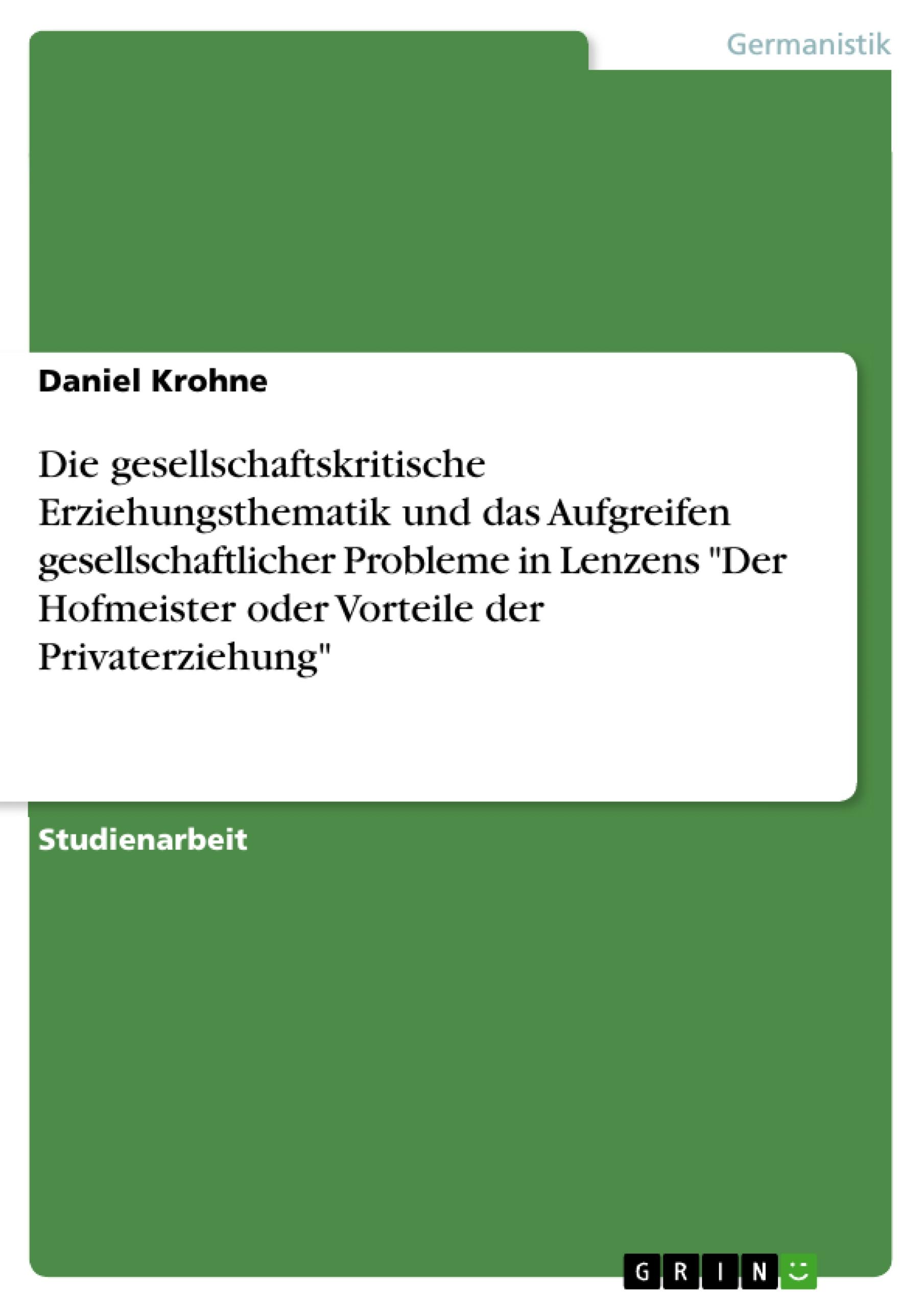 Germanistik

Daniel Krohne

Die gesellschaftskritische Erziehungsthematik und das Aufgreifen gesellschaftlicher Probleme in Lenzens "Der Hofmeister oder Vorteile der Privaterziehung"

Studienarbeit

GRIN